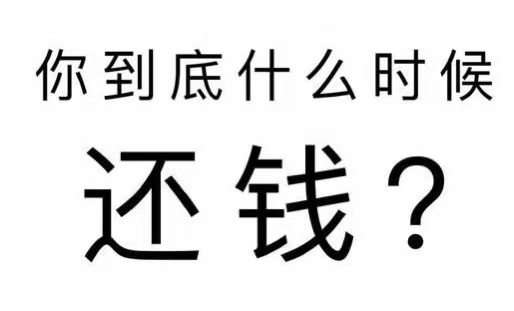 你到底什么时候

还钱？